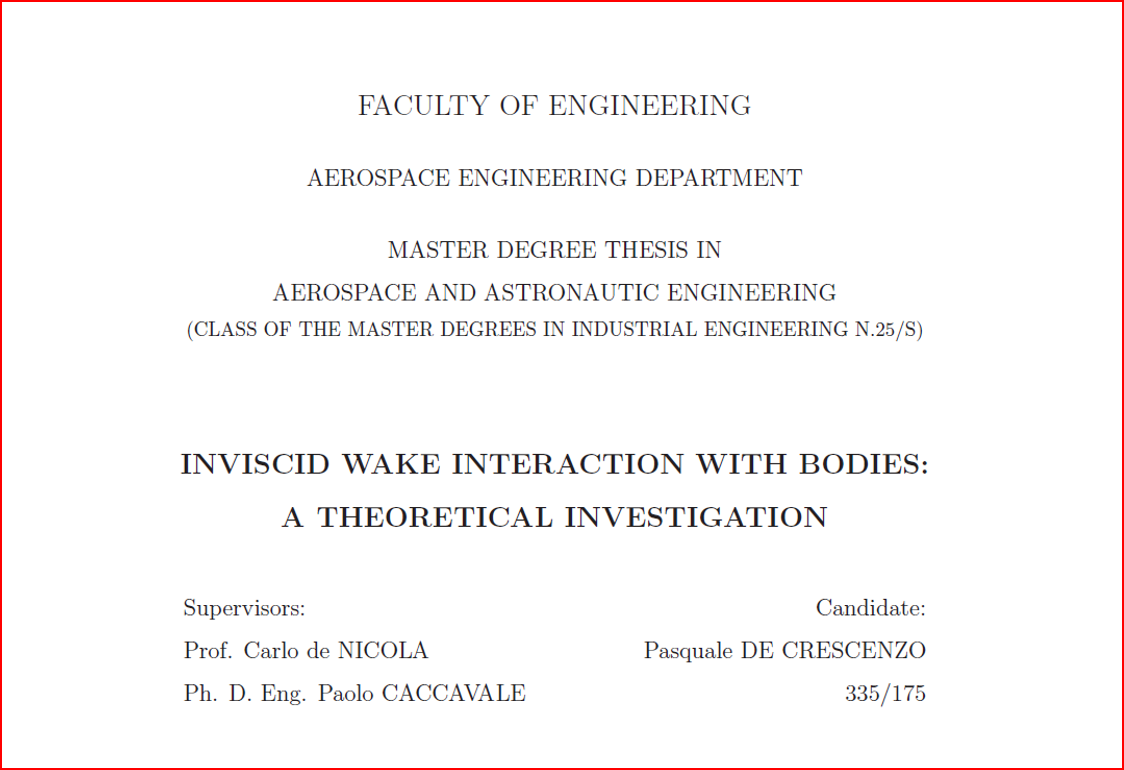 FACULTY OF ENGINEERING

AEROSPACE ENGINEERING DEPARTMENT

MASTER DEGREE THESIS IN
AEROSPACE AND ASTRONAUTIC ENGINEERING
(CLASS OF THE MASTER DEGREES IN INDUSTRIAL ENGINEERING N.25/S)

INVISCID WAKE INTERACTION WITH BODIES:
A THEORETICAL INVESTIGATION

Supervisors:
Prof. Carlo de NICOLA
Ph. D. Eng. Paolo CACCAVALE

Candidate:
Pasquale DE CRESCENZO
335/175